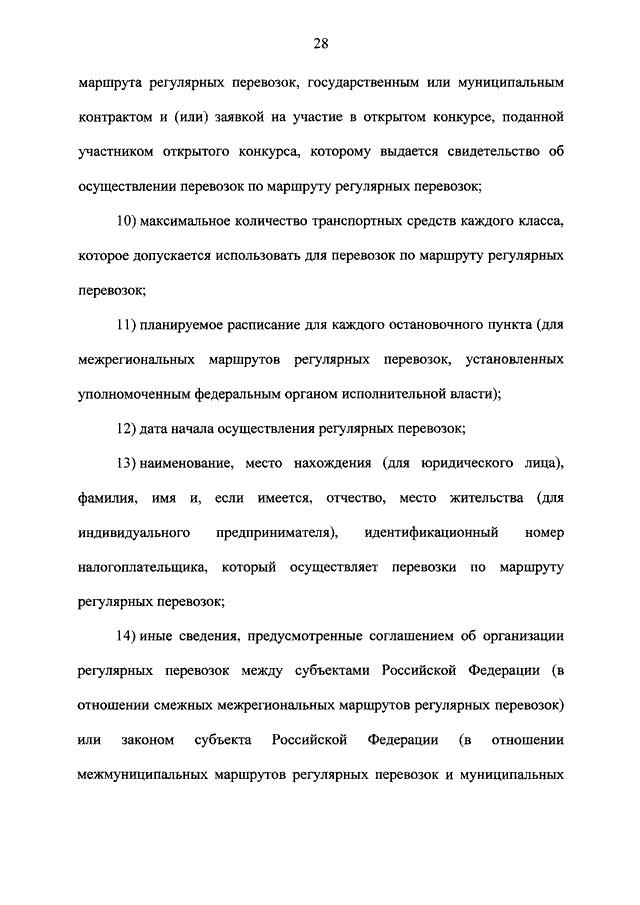 28

маршрута регулярных перевозок, государственным или муниципальным контрактом и (или) заявкой на участие в открытом конкурсе, поданной участником открытого конкурса, которому выдается свидетельство об осуществлении перевозок по маршруту регулярных перевозок;

10) максимальное количество транспортных средств каждого класса, которое допускается использовать для перевозок по маршруту регулярных перевозок;

11) планируемое расписание для каждого остановочного пункта (для межрегиональных маршрутов регулярных перевозок, установленных уполномоченным федеральным органом исполнительной власти);

12) дата начала осуществления регулярных перевозок;

13) наименование, место нахождения (для юридического лица), фамилия, имя и, если имеется, отчество, место жительства (для индивидуального предпринимателя), идентификационный номер налогоплательщика, который осуществляет перевозки по маршруту регулярных перевозок;

14) иные сведения, предусмотренные соглашением об организации регулярных перевозок между субъектами Российской Федерации (в отношении смежных межрегиональных маршрутов регулярных перевозок) или законом субъекта Российской Федерации (в отношении межмуниципальных маршрутов регулярных перевозок и муниципальных